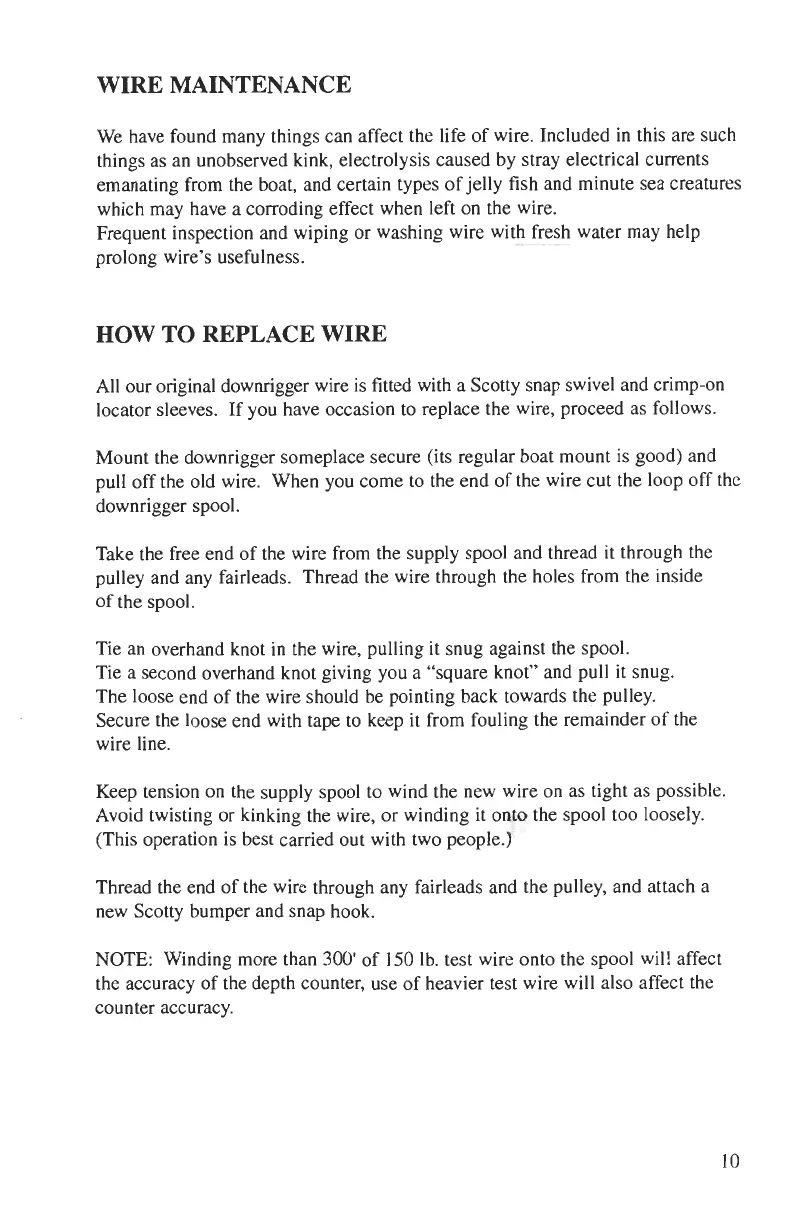 WIRE MAINTENANCE

We have found many things can affect the life of wire. Included in this are such things as an unobserved kink, electrolysis caused by stray electrical currents emanating from the boat, and certain types of jelly fish and minute sea creatures which may have a corroding effect when left on the wire.
Frequent inspection and wiping or washing wire with fresh water may help prolong wire's usefulness.

HOW TO REPLACE WIRE

All our original downrigger wire is fitted with a Scotty snap swivel and crimp-on locator sleeves. If you have occasion to replace the wire, proceed as follows.

Mount the downrigger someplace secure (its regular boat mount is good) and pull off the old wire. When you come to the end of the wire cut the loop off the downrigger spool.

Take the free end of the wire from the supply spool and thread it through the pulley and any fairleads. Thread the wire through the holes from the inside of the spool.

Tie an overhand knot in the wire, pulling it snug against the spool.
Tie a second overhand knot giving you a "square knot" and pull it snug.
The loose end of the wire should be pointing back towards the pulley.
Secure the loose end with tape to keep it from fouling the remainder of the wire line.

Keep tension on the supply spool to wind the new wire on as tight as possible. Avoid twisting or kinking the wire, or winding it onto the spool too loosely. (This operation is best carried out with two people.)

Thread the end of the wire through any fairleads and the pulley, and attach a new Scotty bumper and snap hook.

NOTE: Winding more than 300' of 150 lb. test wire onto the spool will affect the accuracy of the depth counter, use of heavier test wire will also affect the counter accuracy.

10